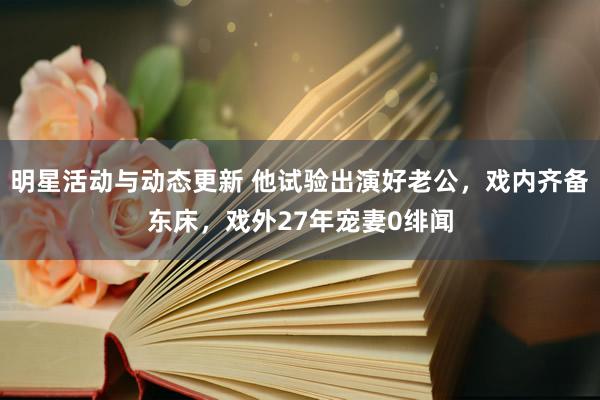 明星活动与动态更新 他试验出演好老公，戏内齐备东床，戏外27年宠妻0绯闻